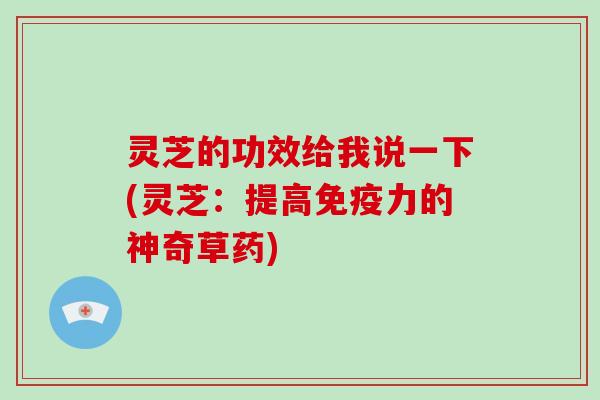 灵芝的功效给我说一下(灵芝：提高免疫力的神奇草药)